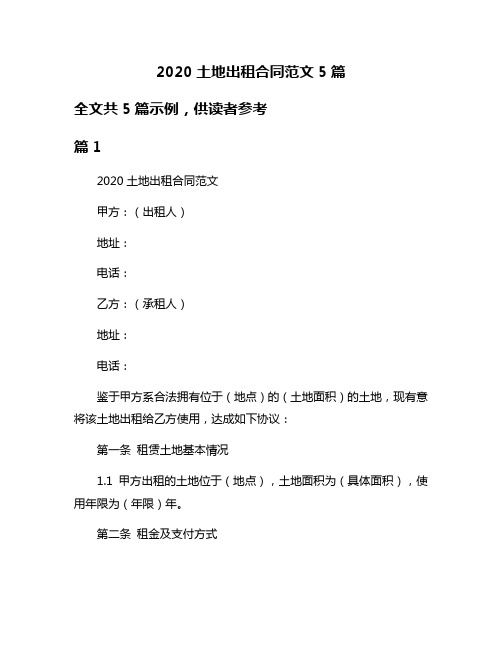 2020 土地出租合同范文 5 篇

全文共 5 篇示例，供读者参考

篇 1

2020 土地出租合同范文

甲方：（出租人）

地址：

电话：

乙方：（承租人）

地址：

电话：

鉴于甲方系合法拥有位于（地点）的（土地面积）的土地，现有意将该土地出租给乙方使用，达成如下协议：

第一条 租赁土地基本情况

1.1 甲方出租的土地位于（地点），土地面积为（具体面积），使用年限为（年限）年。

第二条 租金及支付方式